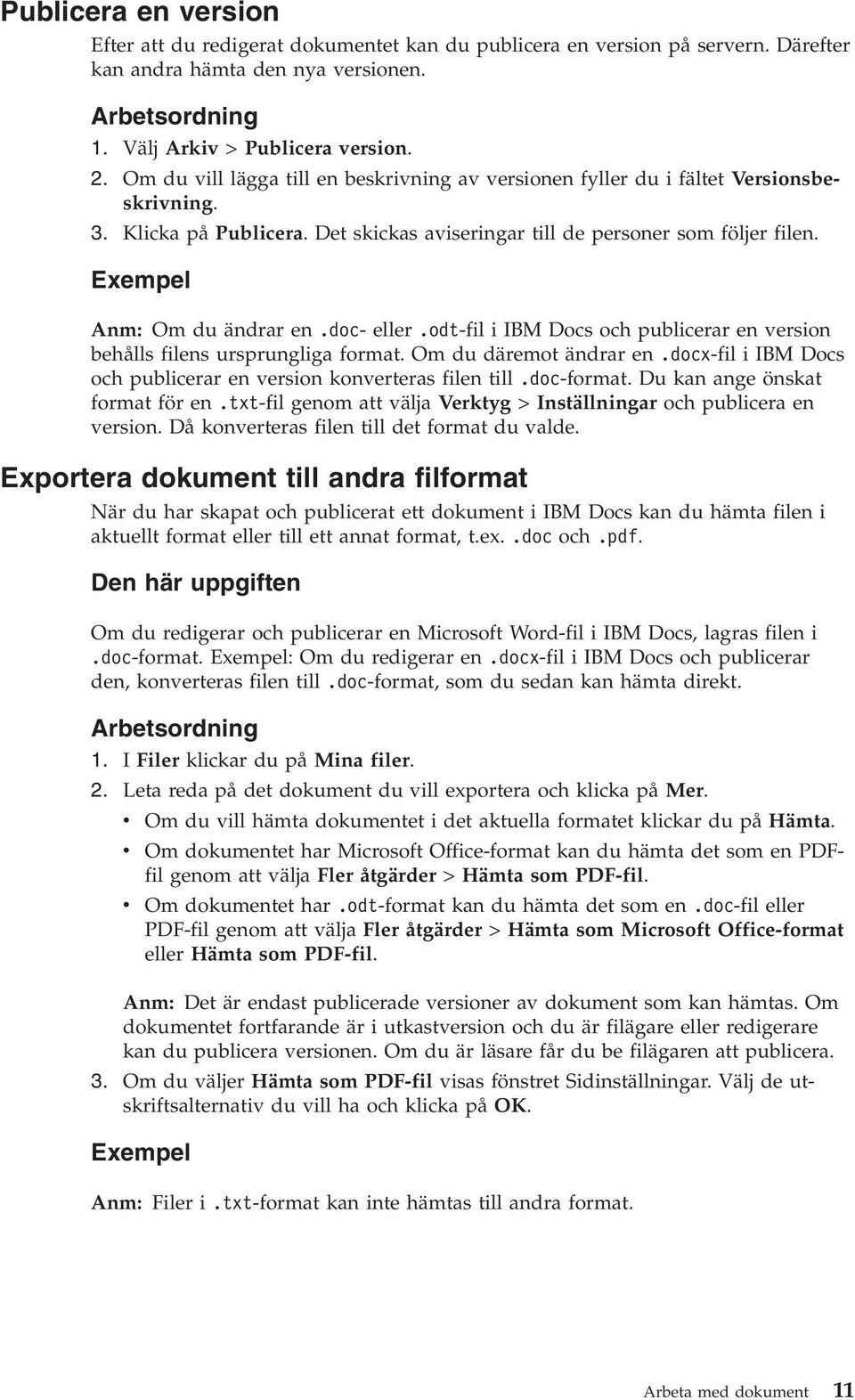 Publicera en version

Efter att du redigerat dokumentet kan du publicera en version på servern. Därefter kan andra hämta den nya versionen.

Arbetsordning

1. Välj Arkiv > Publicera version.
2. Om du vill lägga till en beskrivning av versionen fyller du i fältet Versionsbeskrivning.
3. Klicka på Publicera. Det skickas aviseringar till de personer som följer filen.

Exempel

Anm: Om du ändrar en .doc- eller .odt-fil i IBM Docs och publicerar en version behålls filens ursprungliga format. Om du däremot ändrar en .docx-fil i IBM Docs och publicerar en version konverteras filen till .doc-format. Du kan ange önskat format för en .txt-fil genom att välja Verktyg > Inställningar och publicera en version. Då konverteras filen till det format du valde.

Exportera dokument till andra filformat

När du har skapat och publicerat ett dokument i IBM Docs kan du hämta filen i aktuellt format eller till ett annat format, t.ex. .doc och .pdf.

Den här uppgiften

Om du redigerar och publicerar en Microsoft Word-fil i IBM Docs, lagras filen i .doc-format. Exempel: Om du redigerar en .docx-fil i IBM Docs och publicerar den, konverteras filen till .doc-format, som du sedan kan hämta direkt.

Arbetsordning

1. I Filer klickar du på Mina filer.
2. Leta reda på det dokument du vill exportera och klicka på Mer.
• Om du vill hämta dokumentet i det aktuella formatet klickar du på Hämta.
• Om dokumentet har Microsoft Office-format kan du hämta det som en PDF-fil genom att välja Fler åtgärder > Hämta som PDF-fil.
• Om dokumentet har .odt-format kan du hämta det som en .doc-fil eller PDF-fil genom att välja Fler åtgärder > Hämta som Microsoft Office-format eller Hämta som PDF-fil.

Anm: Det är endast publicerade versioner av dokument som kan hämtas. Om dokumentet fortfarande är i utkastversion och du är filägare eller redigerare kan du publicera versionen. Om du är läsare får du be filägaren att publicera.

3. Om du väljer Hämta som PDF-fil visas fönstret Sidinställningar. Välj de utskriftsalternativ du vill ha och klicka på OK.

Exempel

Anm: Filer i .txt-format kan inte hämtas till andra format.

Arbeta med dokument 11